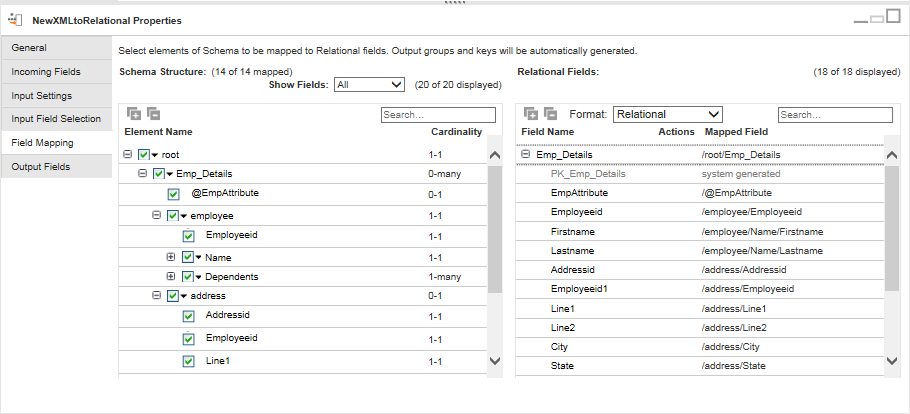 NewXMLtoRelational Properties

General
Incoming Fields
Input Settings
Input Field Selection
Field Mapping
Output Fields

Select elements of Schema to be mapped to Relational fields. Output groups and keys will be automatically generated.

Schema Structure: (14 of 14 mapped)
Show Fields: All (20 of 20 displayed)

Search...

| Element Name | Cardinality |
|---|---|
| root | 1-1 |
| Emp_Details | 0-many |
| @EmpAttribute | 0-1 |
| employee | 1-1 |
| Employeeid | 1-1 |
| Name | 1-1 |
| Dependents | 1-many |
| address | 0-1 |
| Addressid | 1-1 |
| Employeeid | 1-1 |
| Line1 | 1-1 |

Relational Fields: (18 of 18 displayed)

Format: Relational

Search...

| Field Name | Actions | Mapped Field |
|---|---|---|
| Emp_Details | | /root/Emp_Details |
| PK_Emp_Details | | system generated |
| EmpAttribute | | /@EmpAttribute |
| Employeeid | | /employee/Employeeid |
| Firstname | | /employee/Name/Firstname |
| Lastname | | /employee/Name/Lastname |
| Addressid | | /address/Addressid |
| Employeeid1 | | /address/Employeeid |
| Line1 | | /address/Line1 |
| Line2 | | /address/Line2 |
| City | | /address/City |
| State | | /address/State |